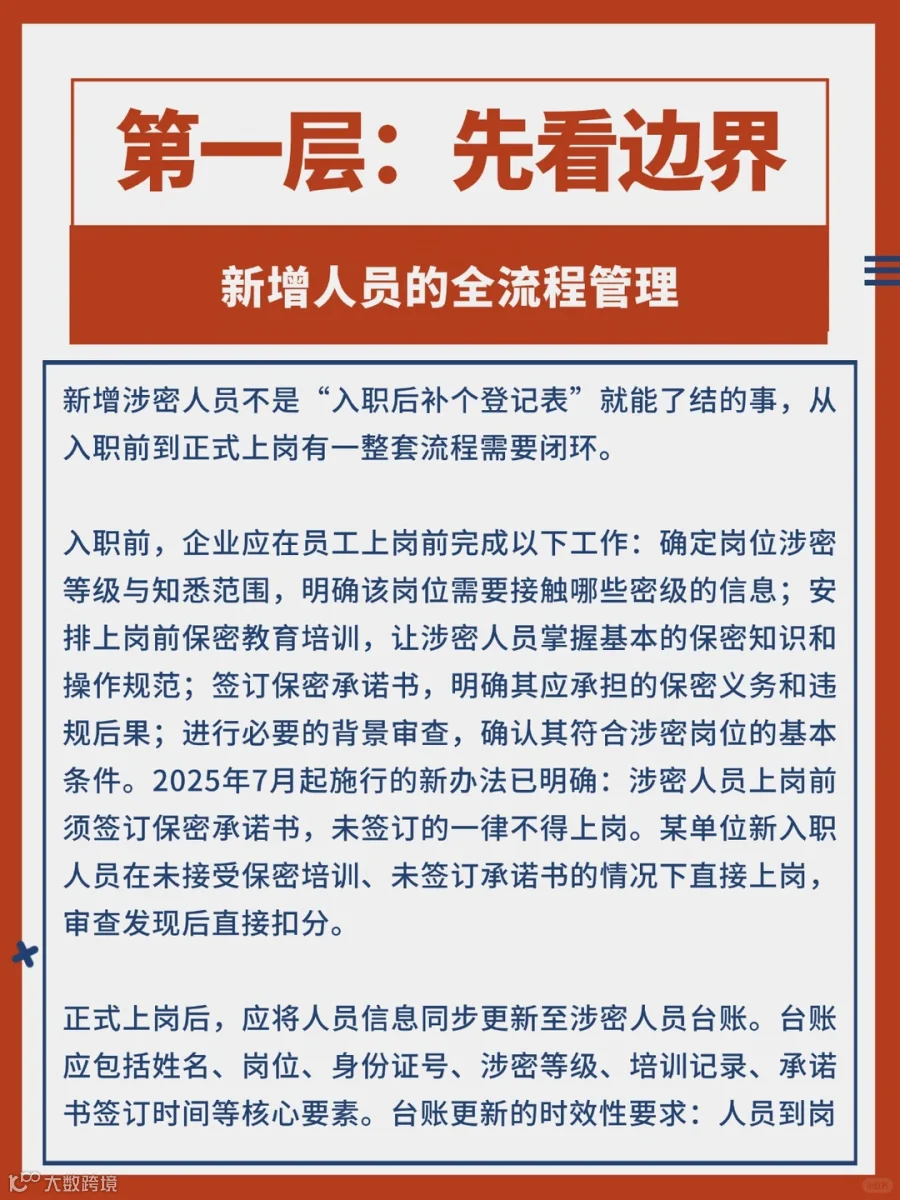 第一层：先看边界

新增人员的全流程管理

新增涉密人员不是“入职后补个登记表”就能了结的事，从入职前到正式上岗有一整套流程需要闭环。

入职前，企业应在员工上岗前完成以下工作：确定岗位涉密等级与知悉范围，明确该岗位需要接触哪些密级的信息；安排上岗前保密教育培训，让涉密人员掌握基本的保密知识和操作规范；签订保密承诺书，明确其应承担的保密义务和违规后果；进行必要的背景审查，确认其符合涉密岗位的基本条件。2025年7月起施行的新办法已明确：涉密人员上岗前须签订保密承诺书，未签订的一律不得上岗。某单位新入职人员在未接受保密培训、未签订承诺书的情况下直接上岗，审查发现后直接扣分。

正式上岗后，应将人员信息同步更新至涉密人员台账。台账应包括姓名、岗位、身份证号、涉密等级、培训记录、承诺书签订时间等核心要素。台账更新的时效性要求：人员到岗

大数跨境